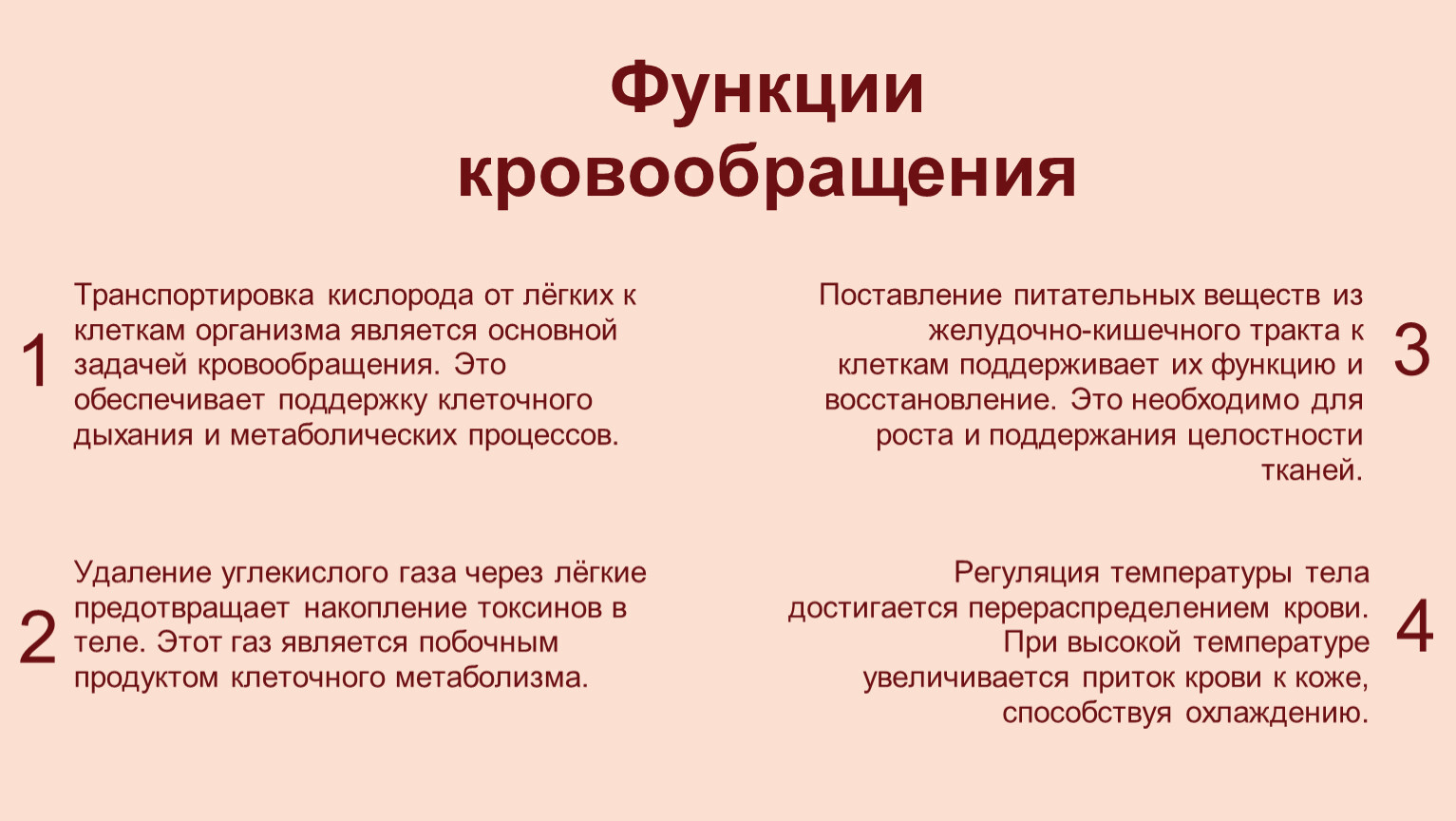 Функции кровообращения

1

Транспортировка кислорода от лёгких к клеткам организма является основной задачей кровообращения. Это обеспечивает поддержку клеточного дыхания и метаболических процессов.

2

Удаление углекислого газа через лёгкие предотвращает накопление токсинов в теле. Этот газ является побочным продуктом клеточного метаболизма.

Поставление питательных веществ из желудочно-кишечного тракта к клеткам поддерживает их функцию и восстановление. Это необходимо для роста и поддержания целостности тканей.

3

Регуляция температуры тела достигается перераспределением крови. При высокой температуре увеличивается приток крови к коже, способствуя охлаждению.

4